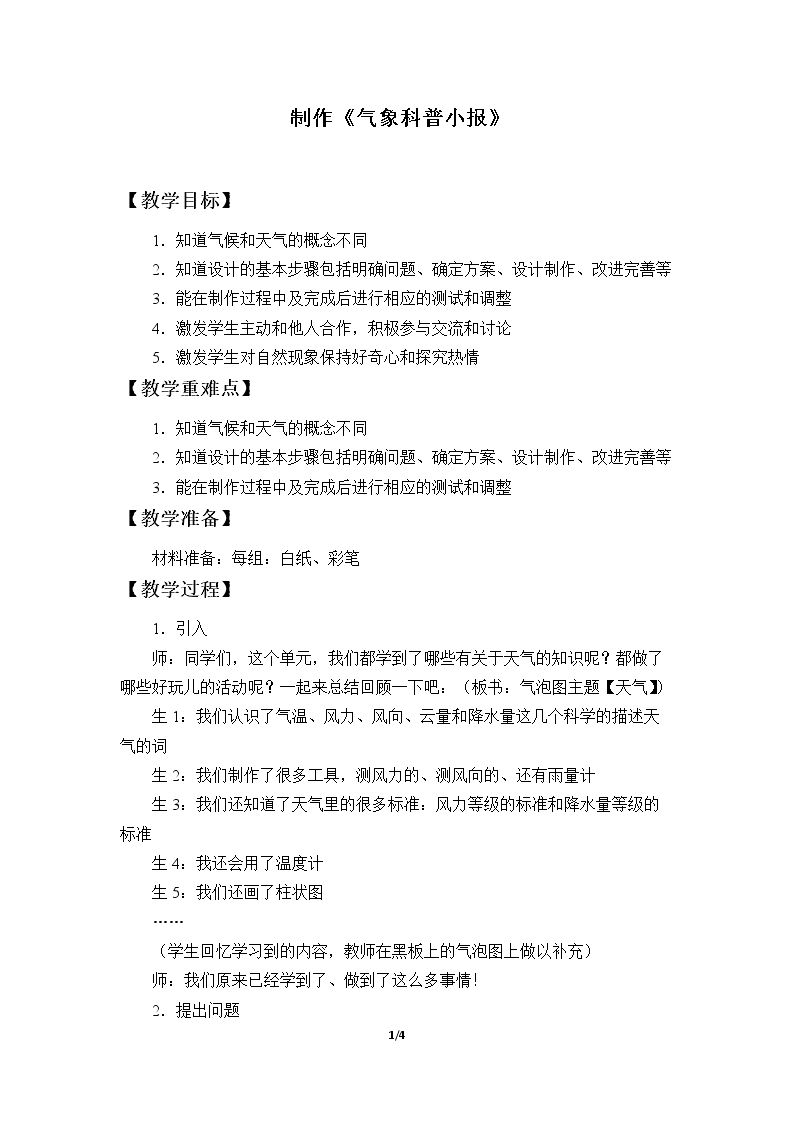 制作《气象科普小报》

【教学目标】

1.知道气候和天气的概念不同

2.知道设计的基本步骤包括明确问题、确定方案、设计制作、改进完善等

3.能在制作过程中及完成后进行相应的测试和调整

4.激发学生主动和他人合作，积极参与交流和讨论

5.激发学生对自然现象保持好奇心和探究热情

【教学重难点】

1.知道气候和天气的概念不同

2.知道设计的基本步骤包括明确问题、确定方案、设计制作、改进完善等

3.能在制作过程中及完成后进行相应的测试和调整

【教学准备】

材料准备：每组：白纸、彩笔

【教学过程】

1.引入

师：同学们，这个单元，我们都学到了哪些有关于天气的知识呢？都做了哪些好玩儿的活动呢？一起来总结回顾一下吧：（板书：气泡图主题【天气】）

生1：我们认识了气温、风力、风向、云量和降水量这几个科学的描述天气的词

生2：我们制作了很多工具，测风力的、测风向的、还有雨量计

生3：我们还知道了天气里的很多标准：风力等级的标准和降水量等级的标准

生4：我还会用了温度计

生5：我们还画了柱状图

……

（学生回忆学习到的内容，教师在黑板上的气泡图上做以补充）

师：我们原来已经学到了、做到了这么多事情！

2.提出问题

1/4